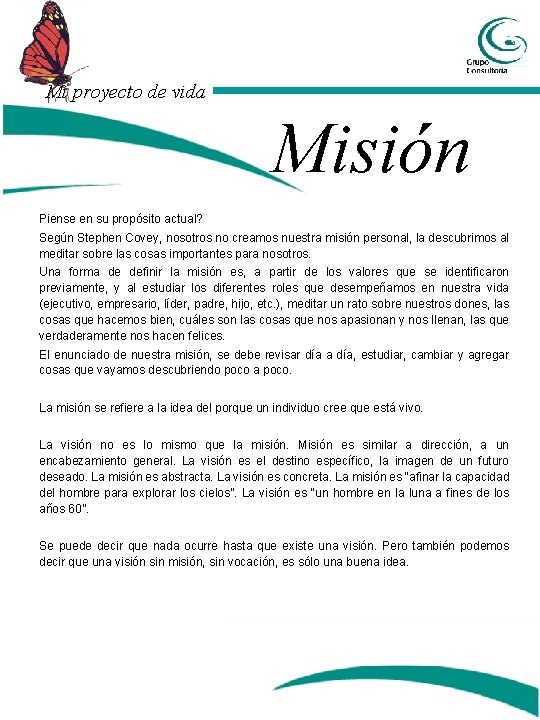 Grupo
Consultoria

Mi proyecto de vida

Misión

Piense en su propósito actual?

Según Stephen Covey, nosotros no creamos nuestra misión personal, la descubrimos al meditar sobre las cosas importantes para nosotros.

Una forma de definir la misión es, a partir de los valores que se identificaron previamente, y al estudiar los diferentes roles que desempeñamos en nuestra vida (ejecutivo, empresario, líder, padre, hijo, etc.), meditar un rato sobre nuestros dones, las cosas que hacemos bien, cuáles son las cosas que nos apasionan y nos llenan, las que verdaderamente nos hacen felices.

El enunciado de nuestra misión, se debe revisar día a día, estudiar, cambiar y agregar cosas que vayamos descubriendo poco a poco.

La misión se refiere a la idea del porque un individuo cree que está vivo.

La visión no es lo mismo que la misión. Misión es similar a dirección, a un encabezamiento general. La visión es el destino específico, la imagen de un futuro deseado. La misión es abstracta. La visión es concreta. La misión es "afinar la capacidad del hombre para explorar los cielos". La visión es "un hombre en la luna a fines de los años 60".

Se puede decir que nada ocurre hasta que existe una visión. Pero también podemos decir que una visión sin misión, sin vocación, es sólo una buena idea.